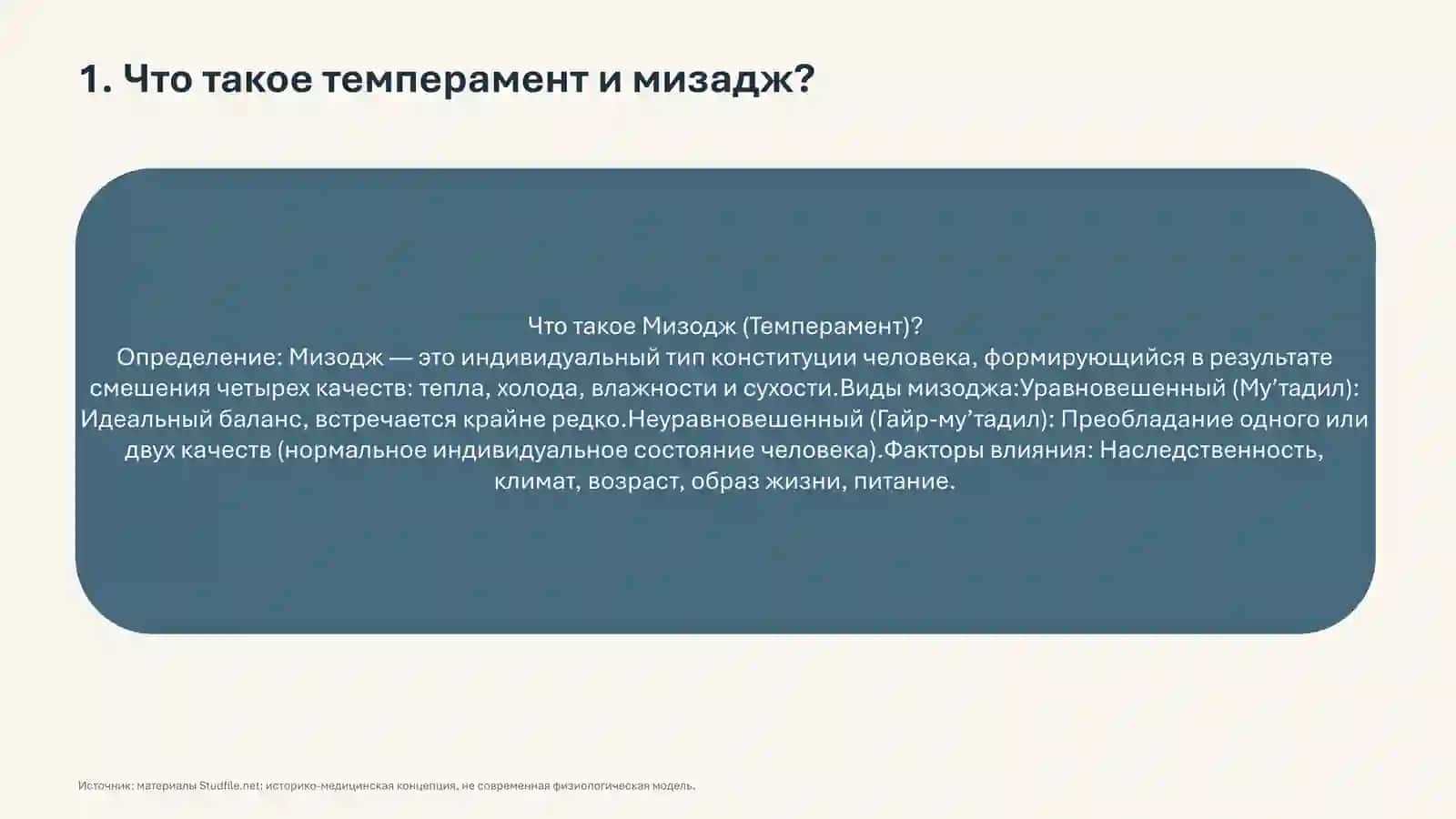 1. Что такое темперамент и мизадж?

Что такое Мизодж (Темперамент)?
Определение: Мизодж — это индивидуальный тип конституции человека, формирующийся в результате смешения четырех качеств: тепла, холода, влажности и сухости.Виды мизоджа:Уравновешенный (Му’тадил): Идеальный баланс, встречается крайне редко.Неуравновешенный (Гайр-му’тадил): Преобладание одного или двух качеств (нормальное индивидуальное состояние человека).Факторы влияния: Наследственность, климат, возраст, образ жизни, питание.

Источник: материалы Studfile.net; историко-медицинская концепция, не современная физиологическая модель.